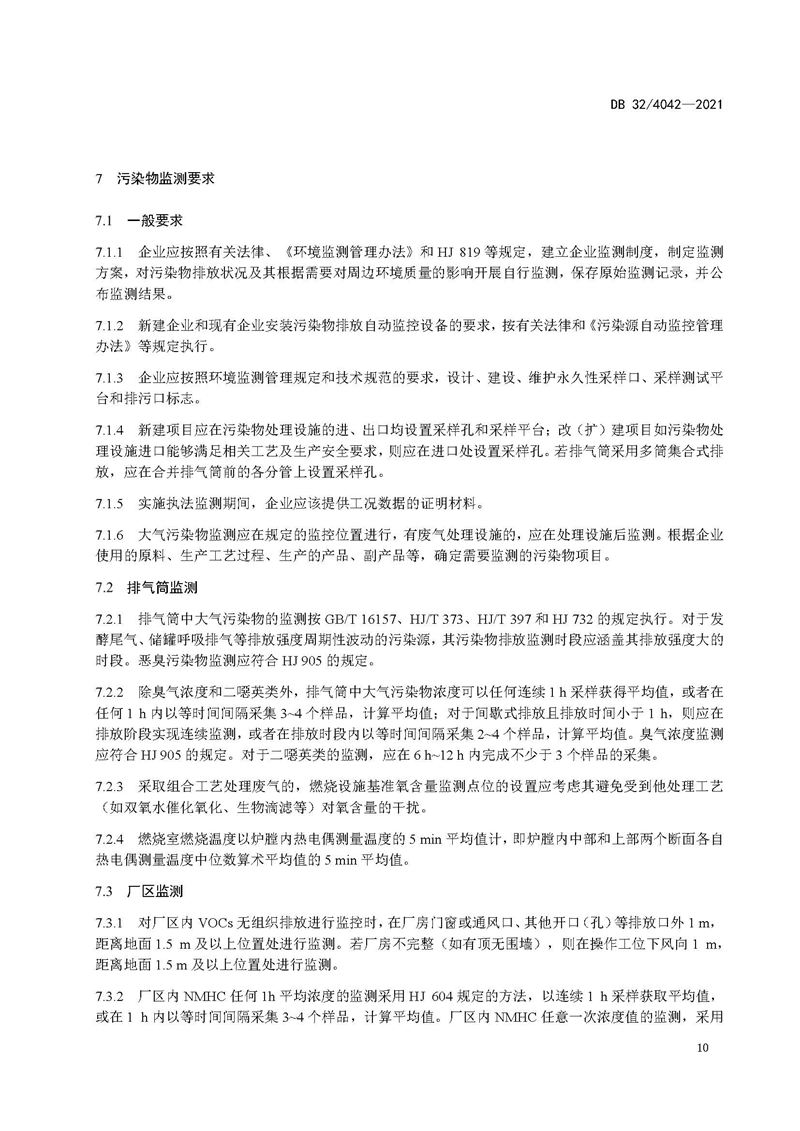 DB 32/4042—2021

7 污染物监测要求

7.1 一般要求

7.1.1 企业应按照有关法律、《环境监测管理办法》和 HJ 819 等规定，建立企业监测制度，制定监测方案，对污染物排放状况及其根据需要对周边环境质量的影响开展自行监测，保存原始监测记录，并公布监测结果。

7.1.2 新建企业和现有企业安装污染物排放自动监控设备的要求，按有关法律和《污染源自动监控管理办法》等规定执行。

7.1.3 企业应按照环境监测管理规定和技术规范的要求，设计、建设、维护永久性采样口、采样测试平台和排污口标志。

7.1.4 新建项目应在污染物处理设施的进、出口均设置采样孔和采样平台；改（扩）建项目如污染物处理设施进口能够满足相关工艺及生产安全要求，则应在进口处设置采样孔。若排气筒采用多筒集合式排放，应在合并排气筒前的各分管上设置采样孔。

7.1.5 实施执法监测期间，企业应该提供工况数据的证明材料。

7.1.6 大气污染物监测应在规定的监控位置进行，有废气处理设施的，应在处理设施后监测。根据企业使用的原料、生产工艺过程、生产的产品、副产品等，确定需要监测的污染物项目。

7.2 排气筒监测

7.2.1 排气筒中大气污染物的监测按 GB/T 16157、HJ/T 373、HJ/T 397 和 HJ 732 的规定执行。对于发酵尾气、储罐呼吸排气等排放强度周期性波动的污染源，其污染物排放监测时段应涵盖其排放强度大的时段。恶臭污染物监测应符合 HJ 905 的规定。

7.2.2 除臭气浓度和二噁英类外，排气筒中大气污染物浓度可以任何连续 1 h 采样获得平均值，或者在任何 1 h 内以等时间间隔采集 3~4 个样品，计算平均值；对于间歇式排放且排放时间小于 1 h，则应在排放阶段实现连续监测，或者在排放时段内以等时间间隔采集 2~4 个样品，计算平均值。臭气浓度监测应符合 HJ 905 的规定。对于二噁英类的监测，应在 6 h~12 h 内完成不少于 3 个样品的采集。

7.2.3 采取组合工艺处理废气的，燃烧设施基准氧含量监测点位的设置应考虑其避免受到他处理工艺（如双氧水催化氧化、生物滴滤等）对氧含量的干扰。

7.2.4 燃烧室燃烧温度以炉膛内热电偶测量温度的 5 min 平均值计，即炉膛内中部和上部两个断面各自热电偶测量温度中位数算术平均值的 5 min 平均值。

7.3 厂区监测

7.3.1 对厂区内 VOCs 无组织排放进行监控时，在厂房门窗或通风口、其他开口（孔）等排放口外 1 m，距离地面 1.5 m 及以上位置处进行监测。若厂房不完整（如有顶无围墙），则在操作工位下风向 1 m，距离地面 1.5 m 及以上位置处进行监测。

7.3.2 厂区内 NMHC 任何 1h 平均浓度的监测采用 HJ 604 规定的方法，以连续 1 h 采样获取平均值，或在 1 h 内以等时间间隔采集 3~4 个样品，计算平均值。厂区内 NMHC 任意一次浓度值的监测，采用

10